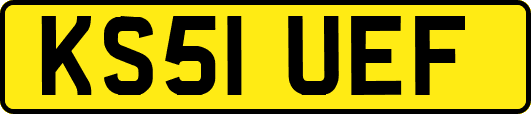 KS51 UEF